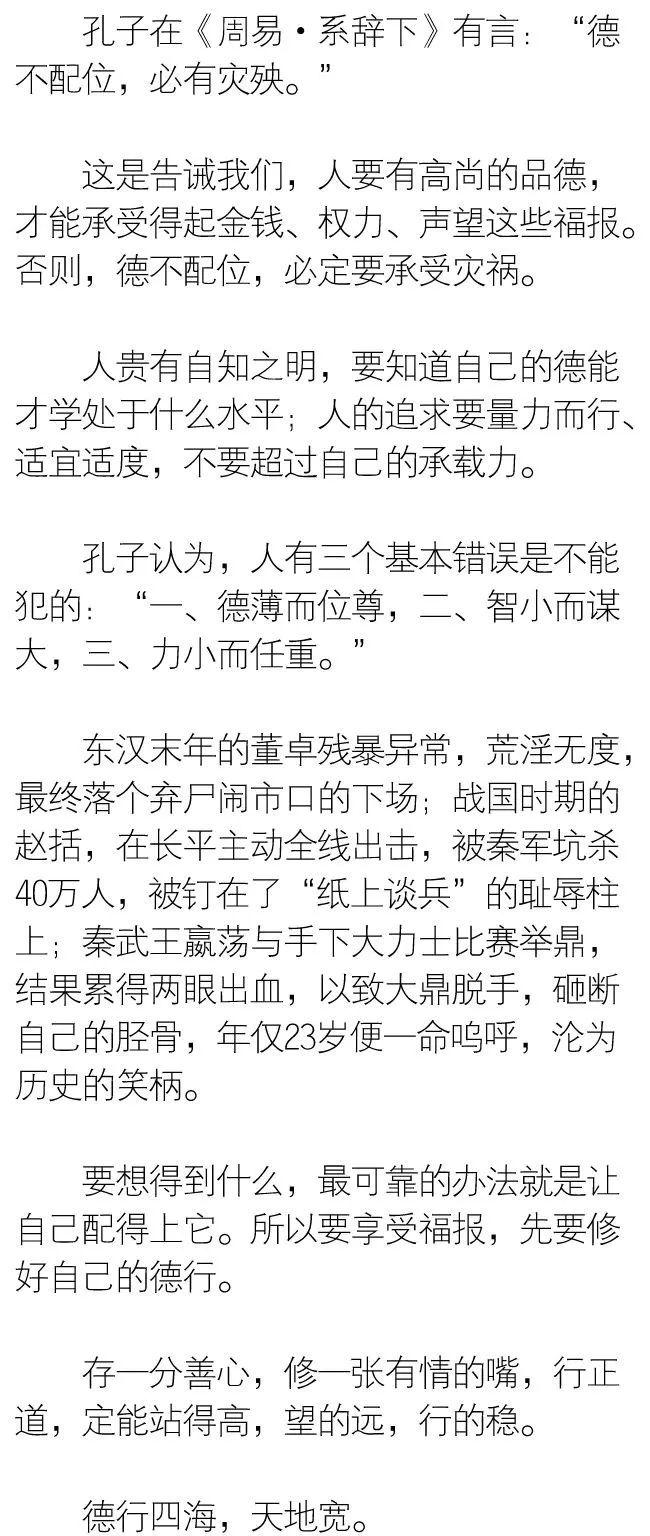 孔子在《周易·系辞下》有言：“德不配位，必有灾殃。”

这是告诫我们，人要有高尚的品德，才能承受得起金钱、权力、声望这些福报。否则，德不配位，必定要承受灾祸。

人贵有自知之明，要知道自己的德能才学处于什么水平；人的追求要量力而行、适宜适度，不要超过自己的承载力。

孔子认为，人有三个基本错误是不能犯的：“一、德薄而位尊，二、智小而谋大，三、力小而任重。”

东汉末年的董卓残暴异常，荒淫无度，最终落个弃尸闹市口的下场；战国时期的赵括，在长平主动全线出击，被秦军坑杀40万人，被钉在了“纸上谈兵”的耻辱柱上；秦武王嬴荡与手下大力士比赛举鼎，结果累得两眼出血，以致大鼎脱手，砸断自己的胫骨，年仅23岁便一命呜呼，沦为历史的笑柄。

要想得到什么，最可靠的办法就是让自己配得上它。所以要享受福报，先要修好自己的德行。

存一分善心，修一张有情的嘴，行正道，定能站得高，望的远，行的稳。

德行四海，天地宽。